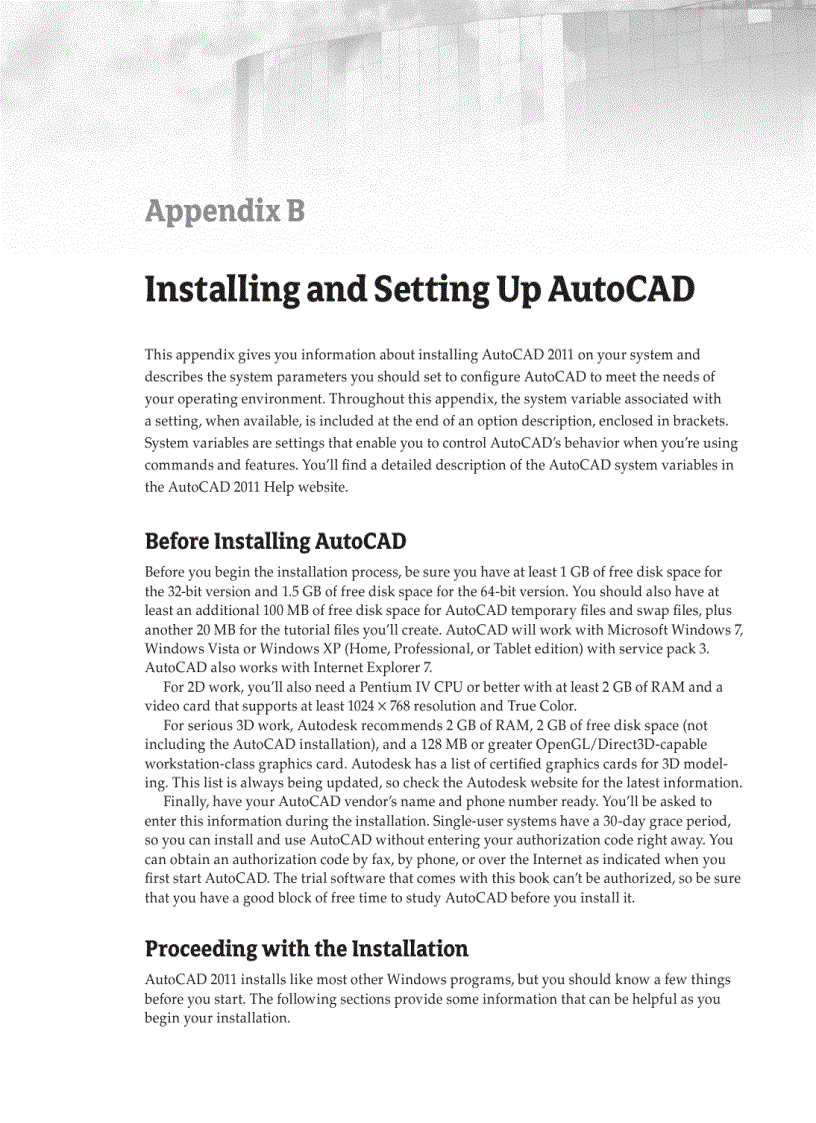 Appendix B

Installing and Setting Up AutoCAD

This appendix gives you information about installing AutoCAD 2011 on your system and describes the system parameters you should set to configure AutoCAD to meet the needs of your operating environment. Throughout this appendix, the system variable associated with a setting, when available, is included at the end of an option description, enclosed in brackets. System variables are settings that enable you to control AutoCAD's behavior when you're using commands and features. You'll find a detailed description of the AutoCAD system variables in the AutoCAD 2011 Help website.

Before Installing AutoCAD

Before you begin the installation process, be sure you have at least 1 GB of free disk space for the 32-bit version and 1.5 GB of free disk space for the 64-bit version. You should also have at least an additional 100 MB of free disk space for AutoCAD temporary files and swap files, plus another 20 MB for the tutorial files you'll create. AutoCAD will work with Microsoft Windows 7, Windows Vista or Windows XP (Home, Professional, or Tablet edition) with service pack 3. AutoCAD also works with Internet Explorer 7.

For 2D work, you'll also need a Pentium IV CPU or better with at least 2 GB of RAM and a video card that supports at least $1024 \times 768$ resolution and True Color.

For serious 3D work, Autodesk recommends 2 GB of RAM, 2 GB of free disk space (not including the AutoCAD installation), and a 128 MB or greater OpenGL/Direct3D-capable workstation-class graphics card. Autodesk has a list of certified graphics cards for 3D modeling. This list is always being updated, so check the Autodesk website for the latest information.

Finally, have your AutoCAD vendor's name and phone number ready. You'll be asked to enter this information during the installation. Single-user systems have a 30-day grace period, so you can install and use AutoCAD without entering your authorization code right away. You can obtain an authorization code by fax, by phone, or over the Internet as indicated when you first start AutoCAD. The trial software that comes with this book can't be authorized, so be sure that you have a good block of free time to study AutoCAD before you install it.

Proceeding with the Installation

AutoCAD 2011 installs like most other Windows programs, but you should know a few things before you start. The following sections provide some information that can be helpful as you begin your installation.